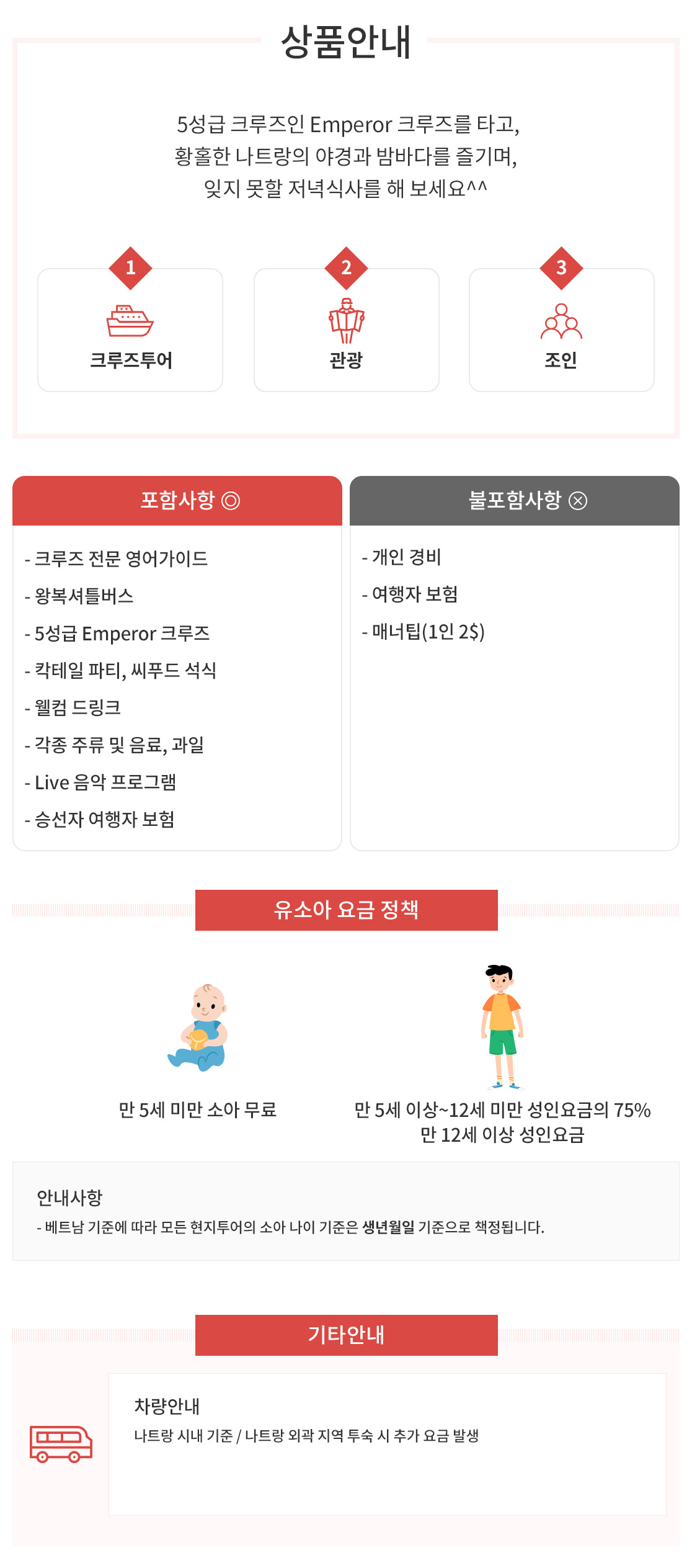 상품안내

5성급 크루즈인 Emperor 크루즈를 타고,
황홀한 나트랑의 야경과 밤바다를 즐기며,
잊지 못할 저녁식사를 해 보세요^^

1
크루즈투어

2
관광

3
조인

포함사항 ◎

- 크루즈 전문 영어가이드
- 왕복셔틀버스
- 5성급 Emperor 크루즈
- 칵테일 파티, 씨푸드 석식
- 웰컴 드링크
- 각종 주류 및 음료, 과일
- Live 음악 프로그램
- 승선자 여행자 보험

불포함사항 ⊗

- 개인 경비
- 여행자 보험
- 매너팁(1인 2$)

유소아 요금 정책

만 5세 미만 소아 무료

만 5세 이상~12세 미만 성인요금의 75%
만 12세 이상 성인요금

안내사항
- 베트남 기준에 따라 모든 현지투어의 소아 나이 기준은 생년월일 기준으로 책정됩니다.

기타안내

차량안내
나트랑 시내 기준 / 나트랑 외곽 지역 투숙 시 추가 요금 발생